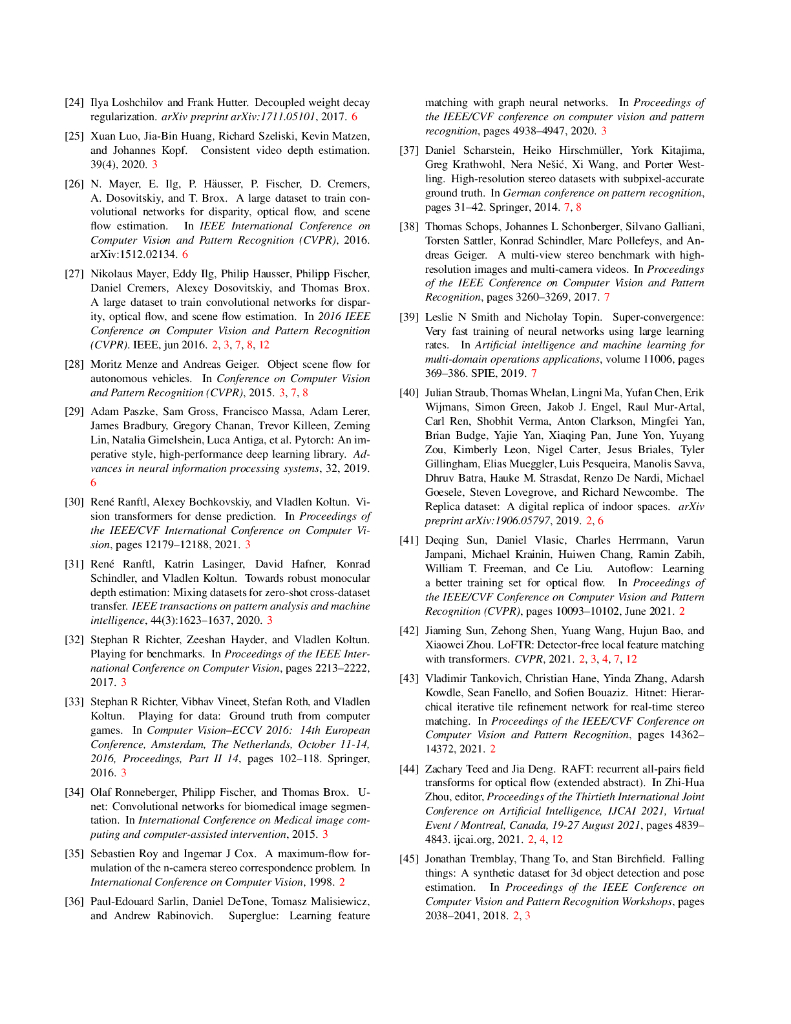 [24] Ilya Loshchilov and Frank Hutter. Decoupled weight decay regularization. arXiv preprint arXiv:1711.05101, 2017. 6

[25] Xuan Luo, Jia-Bin Huang, Richard Szeliski, Kevin Matzen, and Johannes Kopf. Consistent video depth estimation. 39(4), 2020. 3

[26] N. Mayer, E. Ilg, P. Häusser, P. Fischer, D. Cremers, A. Dosovitskiy, and T. Brox. A large dataset to train convolutional networks for disparity, optical flow, and scene flow estimation. In IEEE International Conference on Computer Vision and Pattern Recognition (CVPR), 2016. arXiv:1512.02134. 6

[27] Nikolaus Mayer, Eddy Ilg, Philip Hausser, Philipp Fischer, Daniel Cremers, Alexey Dosovitskiy, and Thomas Brox. A large dataset to train convolutional networks for disparity, optical flow, and scene flow estimation. In 2016 IEEE Conference on Computer Vision and Pattern Recognition (CVPR). IEEE, jun 2016. 2, 3, 7, 8, 12

[28] Moritz Menze and Andreas Geiger. Object scene flow for autonomous vehicles. In Conference on Computer Vision and Pattern Recognition (CVPR), 2015. 3, 7, 8

[29] Adam Paszke, Sam Gross, Francisco Massa, Adam Lerer, James Bradbury, Gregory Chanan, Trevor Killeen, Zeming Lin, Natalia Gimelshein, Luca Antiga, et al. Pytorch: An imperative style, high-performance deep learning library. Advances in neural information processing systems, 32, 2019. 6

[30] René Ranftl, Alexey Bochkovskiy, and Vladlen Koltun. Vision transformers for dense prediction. In Proceedings of the IEEE/CVF International Conference on Computer Vision, pages 12179–12188, 2021. 3

[31] René Ranftl, Katrin Lasinger, David Hafner, Konrad Schindler, and Vladlen Koltun. Towards robust monocular depth estimation: Mixing datasets for zero-shot cross-dataset transfer. IEEE transactions on pattern analysis and machine intelligence, 44(3):1623–1637, 2020. 3

[32] Stephan R Richter, Zeeshan Hayder, and Vladlen Koltun. Playing for benchmarks. In Proceedings of the IEEE International Conference on Computer Vision, pages 2213–2222, 2017. 3

[33] Stephan R Richter, Vibhav Vineet, Stefan Roth, and Vladlen Koltun. Playing for data: Ground truth from computer games. In Computer Vision–ECCV 2016: 14th European Conference, Amsterdam, The Netherlands, October 11-14, 2016, Proceedings, Part II 14, pages 102–118. Springer, 2016. 3

[34] Olaf Ronneberger, Philipp Fischer, and Thomas Brox. U-net: Convolutional networks for biomedical image segmentation. In International Conference on Medical image computing and computer-assisted intervention, 2015. 3

[35] Sebastien Roy and Ingemar J Cox. A maximum-flow formulation of the n-camera stereo correspondence problem. In International Conference on Computer Vision, 1998. 2

[36] Paul-Edouard Sarlin, Daniel DeTone, Tomasz Malisiewicz, and Andrew Rabinovich. Superglue: Learning feature matching with graph neural networks. In Proceedings of the IEEE/CVF conference on computer vision and pattern recognition, pages 4938–4947, 2020. 3

[37] Daniel Scharstein, Heiko Hirschmüller, York Kitajima, Greg Krathwohl, Nera Nešić, Xi Wang, and Porter Westling. High-resolution stereo datasets with subpixel-accurate ground truth. In German conference on pattern recognition, pages 31–42. Springer, 2014. 7, 8

[38] Thomas Schops, Johannes L Schonberger, Silvano Galliani, Torsten Sattler, Konrad Schindler, Marc Pollefeys, and Andreas Geiger. A multi-view stereo benchmark with high-resolution images and multi-camera videos. In Proceedings of the IEEE Conference on Computer Vision and Pattern Recognition, pages 3260–3269, 2017. 7

[39] Leslie N Smith and Nicholay Topin. Super-convergence: Very fast training of neural networks using large learning rates. In Artificial intelligence and machine learning for multi-domain operations applications, volume 11006, pages 369–386. SPIE, 2019. 7

[40] Julian Straub, Thomas Whelan, Lingni Ma, Yufan Chen, Erik Wijmans, Simon Green, Jakob J. Engel, Raul Mur-Artal, Carl Ren, Shobhit Verma, Anton Clarkson, Mingfei Yan, Brian Budge, Yajie Yan, Xiaqing Pan, June Yon, Yuyang Zou, Kimberly Leon, Nigel Carter, Jesus Briales, Tyler Gillingham, Elias Mueggler, Luis Pesqueira, Manolis Savva, Dhruv Batra, Hauke M. Strasdat, Renzo De Nardi, Michael Goesele, Steven Lovegrove, and Richard Newcombe. The Replica dataset: A digital replica of indoor spaces. arXiv preprint arXiv:1906.05797, 2019. 2, 6

[41] Deqing Sun, Daniel Vlasic, Charles Herrmann, Varun Jampani, Michael Krainin, Huiwen Chang, Ramin Zabih, William T. Freeman, and Ce Liu. Autoflow: Learning a better training set for optical flow. In Proceedings of the IEEE/CVF Conference on Computer Vision and Pattern Recognition (CVPR), pages 10093–10102, June 2021. 2

[42] Jiaming Sun, Zehong Shen, Yuang Wang, Hujun Bao, and Xiaowei Zhou. LoFTR: Detector-free local feature matching with transformers. CVPR, 2021. 2, 3, 4, 7, 12

[43] Vladimir Tankovich, Christian Hane, Yinda Zhang, Adarsh Kowdle, Sean Fanello, and Sofien Bouaziz. Hitnet: Hierarchical iterative tile refinement network for real-time stereo matching. In Proceedings of the IEEE/CVF Conference on Computer Vision and Pattern Recognition, pages 14362–14372, 2021. 2

[44] Zachary Teed and Jia Deng. RAFT: recurrent all-pairs field transforms for optical flow (extended abstract). In Zhi-Hua Zhou, editor, Proceedings of the Thirtieth International Joint Conference on Artificial Intelligence, IJCAI 2021, Virtual Event / Montreal, Canada, 19-27 August 2021, pages 4839–4843. ijcai.org, 2021. 2, 4, 12

[45] Jonathan Tremblay, Thang To, and Stan Birchfield. Falling things: A synthetic dataset for 3d object detection and pose estimation. In Proceedings of the IEEE Conference on Computer Vision and Pattern Recognition Workshops, pages 2038–2041, 2018. 2, 3